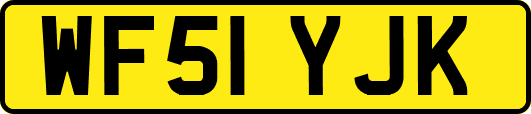 WF51 YJK